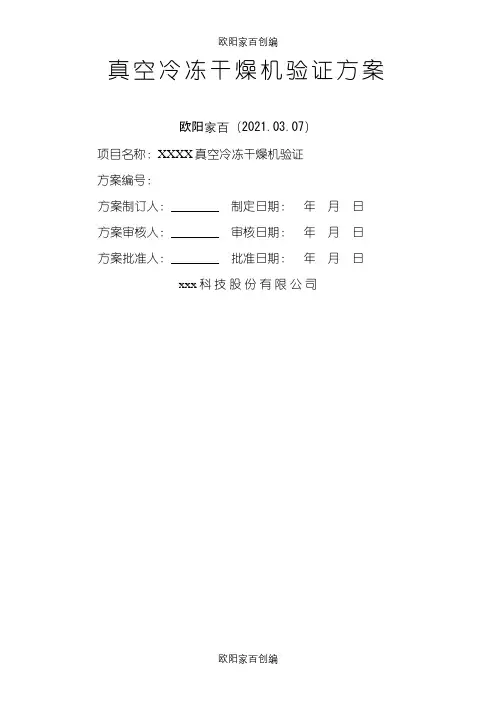 欧阳家百创编

真空冷冻干燥机验证方案

欧阳家百（2021.03.07）

项目名称：XXXX真空冷冻干燥机验证

方案编号：

方案制订人：________ 制定日期： 年 月 日

方案审核人：________ 审核日期： 年 月 日

方案批准人：________ 批准日期： 年 月 日

xxx科技股份有限公司

欧阳家百创编